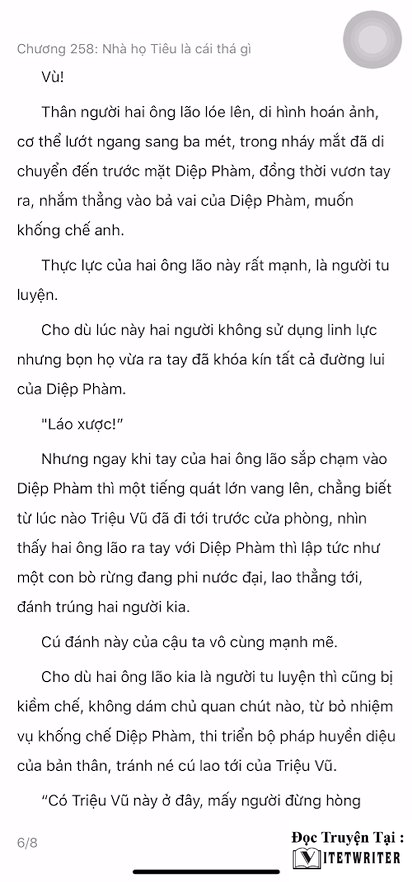 Chương 258: Nhà họ Tiêu là cái thá gì

Vù!

Thân người hai ông lão lóe lên, di hình hoán ảnh, cơ thể lướt ngang sang ba mét, trong nháy mắt đã di chuyển đến trước mặt Diệp Phàm, đồng thời vươn tay ra, nhắm thẳng vào bả vai của Diệp Phàm, muốn khống chế anh.

Thực lực của hai ông lão này rất mạnh, là người tu luyện.

Cho dù lúc này hai người không sử dụng linh lực nhưng bọn họ vừa ra tay đã khóa kín tất cả đường lui của Diệp Phàm.

"Láo xược!"

Nhưng ngay khi tay của hai ông lão sắp chạm vào Diệp Phàm thì một tiếng quát lớn vang lên, chẳng biết từ lúc nào Triệu Vũ đã đi tới trước cửa phòng, nhìn thấy hai ông lão ra tay với Diệp Phàm thì lập tức như một con bò rừng đang phi nước đại, lao thẳng tới, đánh trúng hai người kia.

Cú đánh này của cậu ta vô cùng mạnh mẽ.

Cho dù hai ông lão kia là người tu luyện thì cũng bị kiềm chế, không dám chủ quan chút nào, từ bỏ nhiệm vụ khống chế Diệp Phàm, thi triển bộ pháp huyền diệu của bản thân, tránh né cú lao tới của Triệu Vũ.

“Có Triệu Vũ này ở đây, mấy người đừng hòng

6/8

Đọc Truyện Tại :
VIETWRITER